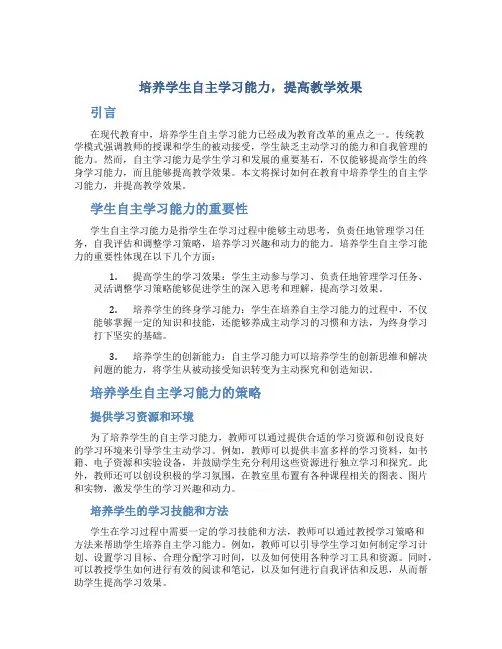 培养学生自主学习能力，提高教学效果

引言

在现代教育中，培养学生自主学习能力已经成为教育改革的重点之一。传统教学模式强调教师的授课和学生的被动接受，学生缺乏主动学习的能力和自我管理的能力。然而，自主学习能力是学生学习和发展的重要基石，不仅能够提高学生的终身学习能力，而且能够提高教学效果。本文将探讨如何在教育中培养学生的自主学习能力，并提高教学效果。

学生自主学习能力的重要性

学生自主学习能力是指学生在学习过程中能够主动思考，负责任地管理学习任务，自我评估和调整学习策略，培养学习兴趣和动力的能力。培养学生自主学习能力的重要性体现在以下几个方面：

1. 提高学生的学习效果：学生主动参与学习、负责任地管理学习任务、灵活调整学习策略能够促进学生的深入思考和理解，提高学习效果。

2. 培养学生的终身学习能力：学生在培养自主学习能力的过程中，不仅能够掌握一定的知识和技能，还能够养成主动学习的习惯和方法，为终身学习打下坚实的基础。

3. 培养学生的创新能力：自主学习能力可以培养学生的创新思维和解决问题的能力，将学生从被动接受知识转变为主动探究和创造知识。

培养学生自主学习能力的策略

提供学习资源和环境

为了培养学生的自主学习能力，教师可以通过提供合适的学习资源和创设良好的学习环境来引导学生主动学习。例如，教师可以提供丰富多样的学习资料，如书籍、电子资源和实验设备，并鼓励学生充分利用这些资源进行独立学习和探究。此外，教师还可以创设积极的学习氛围，在教室里布置有各种课程相关的图表、图片和实物，激发学生的学习兴趣和动力。

培养学生的学习技能和方法

学生在学习过程中需要一定的学习技能和方法，教师可以通过教授学习策略和方法来帮助学生培养自主学习能力。例如，教师可以引导学生学习如何制定学习计划、设置学习目标、合理分配学习时间，以及如何使用各种学习工具和资源。同时，可以教授学生如何进行有效的阅读和笔记，以及如何进行自我评估和反思，从而帮助学生提高学习效果。